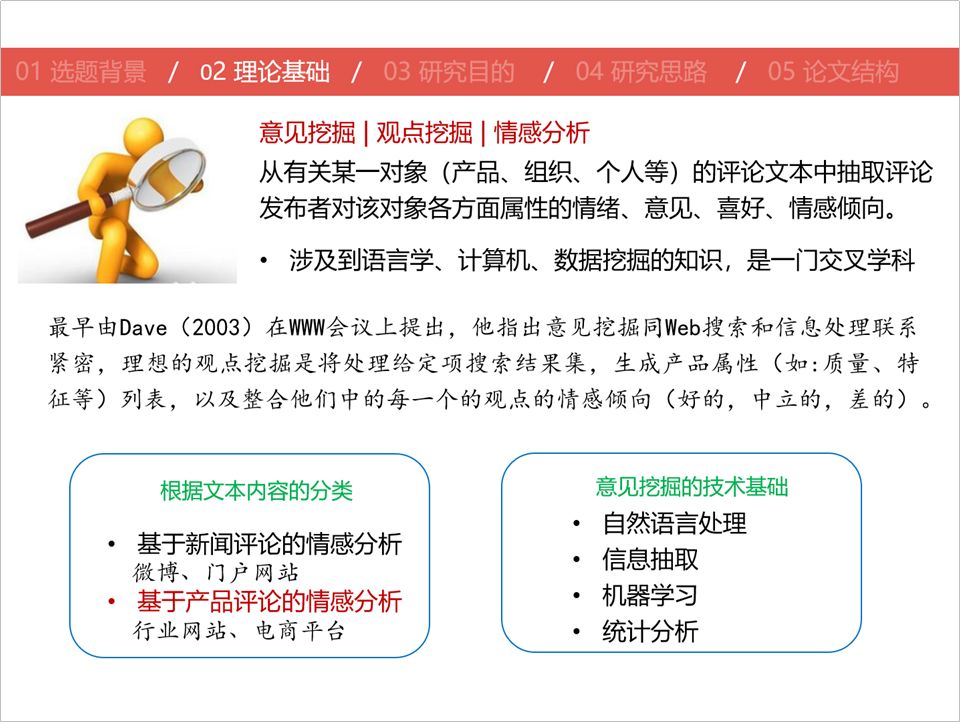 01 选题背景 / 02 理论基础 / 03 研究目的 / 04 研究思路 / 05 论文结构

意见挖掘 | 观点挖掘 | 情感分析

从有关某一对象（产品、组织、个人等）的评论文本中抽取评论发布者对该对象各方面属性的情绪、意见、喜好、情感倾向。

• 涉及到语言学、计算机、数据挖掘的知识，是一门交叉学科

最早由Dave（2003）在WWW会议上提出，他指出意见挖掘同Web搜索和信息处理联系紧密，理想的观点挖掘是将处理给定项搜索结果集，生成产品属性（如:质量、特征等）列表，以及整合他们中的每一个的观点的情感倾向（好的，中立的，差的）。

根据文本内容的分类

• 基于新闻评论的情感分析
微博、门户网站
• 基于产品评论的情感分析
行业网站、电商平台

意见挖掘的技术基础

• 自然语言处理
• 信息抽取
• 机器学习
• 统计分析